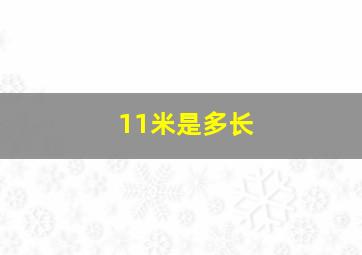 11米是多长